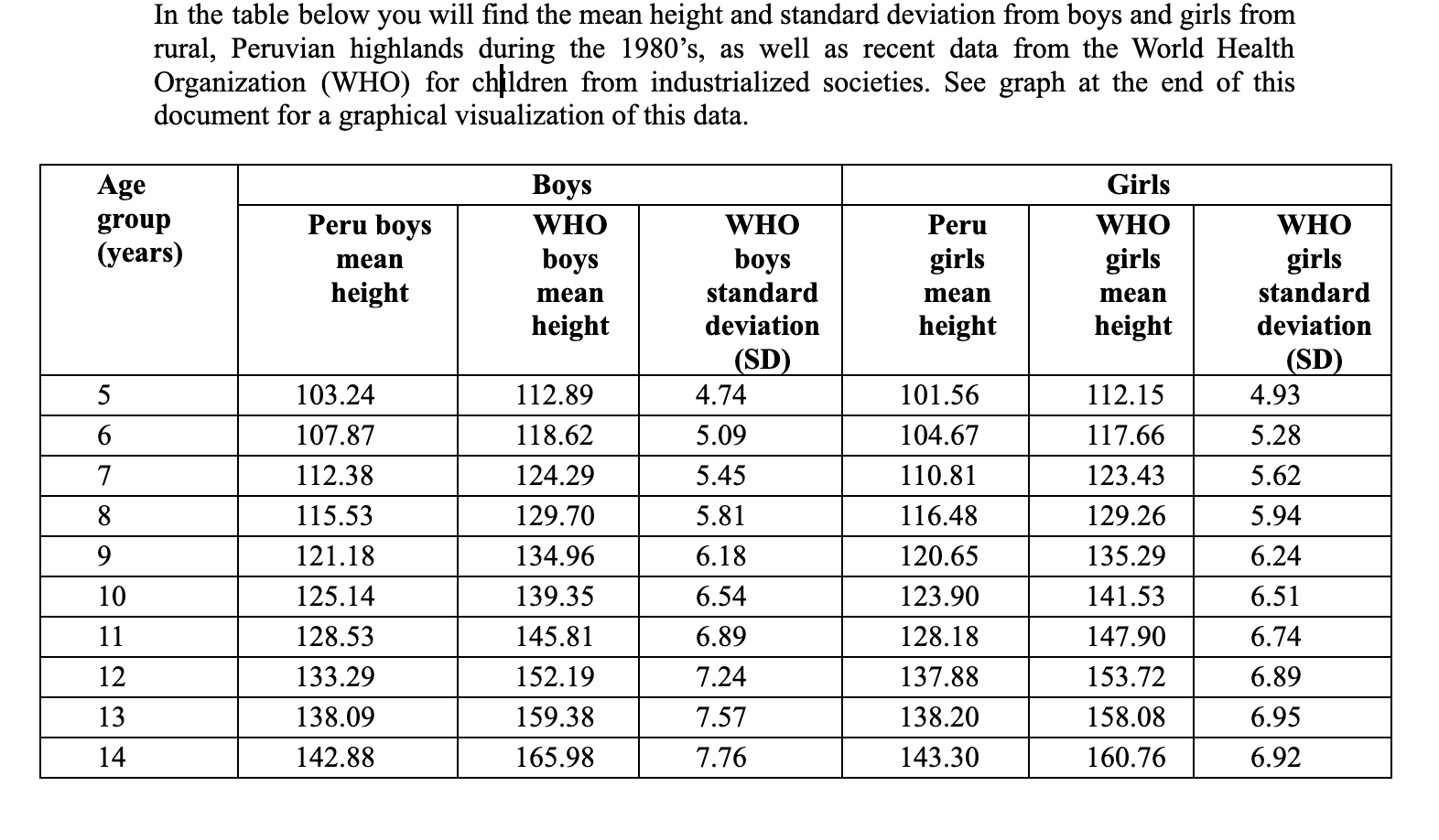 In the table below you will find the mean height and standard deviation from boys and girls from rural, Peruvian highlands during the 1980's, as well as recent data from the World Health Organization (WHO) for children from industrialized societies. See graph at the end of this document for a graphical visualization of this data.

| Age group (years) | Boys | | | Girls | | |
|---|---|---|---|---|---|---|
| | Peru boys mean height | WHO boys mean height | WHO boys standard deviation (SD) | Peru girls mean height | WHO girls mean height | WHO girls standard deviation (SD) |
| 5 | 103.24 | 112.89 | 4.74 | 101.56 | 112.15 | 4.93 |
| 6 | 107.87 | 118.62 | 5.09 | 104.67 | 117.66 | 5.28 |
| 7 | 112.38 | 124.29 | 5.45 | 110.81 | 123.43 | 5.62 |
| 8 | 115.53 | 129.70 | 5.81 | 116.48 | 129.26 | 5.94 |
| 9 | 121.18 | 134.96 | 6.18 | 120.65 | 135.29 | 6.24 |
| 10 | 125.14 | 139.35 | 6.54 | 123.90 | 141.53 | 6.51 |
| 11 | 128.53 | 145.81 | 6.89 | 128.18 | 147.90 | 6.74 |
| 12 | 133.29 | 152.19 | 7.24 | 137.88 | 153.72 | 6.89 |
| 13 | 138.09 | 159.38 | 7.57 | 138.20 | 158.08 | 6.95 |
| 14 | 142.88 | 165.98 | 7.76 | 143.30 | 160.76 | 6.92 |